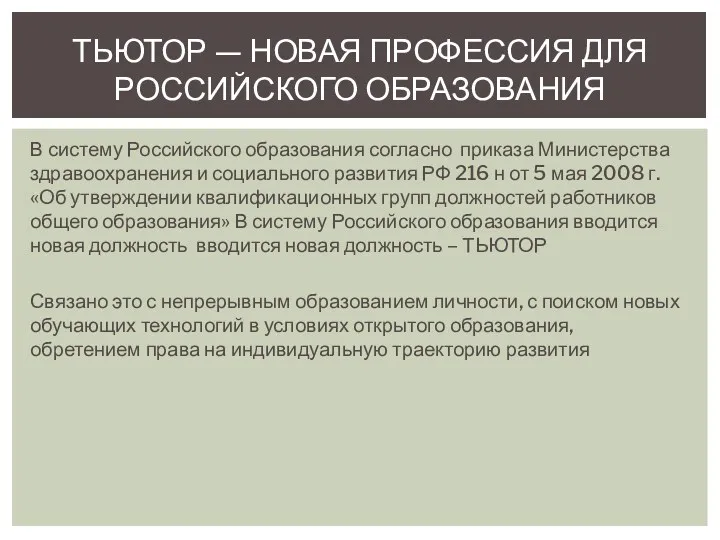 ТЬЮТОР — НОВАЯ ПРОФЕССИЯ ДЛЯ РОССИЙСКОГО ОБРАЗОВАНИЯ

В систему Российского образования согласно приказа Министерства здравоохранения и социального развития РФ 216 н от 5 мая 2008 г. «Об утверждении квалификационных групп должностей работников общего образования» В систему Российского образования вводится новая должность вводится новая должность – ТЬЮТОР

Связано это с непрерывным образованием личности, с поиском новых обучающих технологий в условиях открытого образования, обретением права на индивидуальную траекторию развития